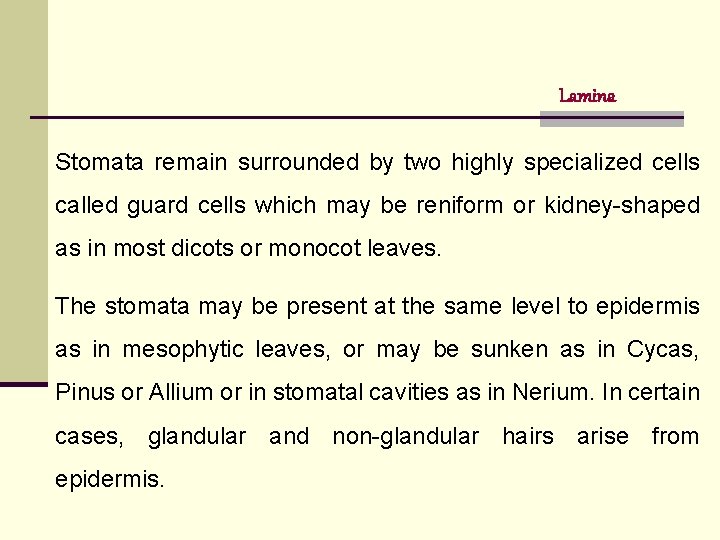 Lamina

Stomata remain surrounded by two highly specialized cells called guard cells which may be reniform or kidney-shaped as in most dicots or monocot leaves.

The stomata may be present at the same level to epidermis as in mesophytic leaves, or may be sunken as in Cycas, Pinus or Allium or in stomatal cavities as in Nerium. In certain cases, glandular and non-glandular hairs arise from epidermis.